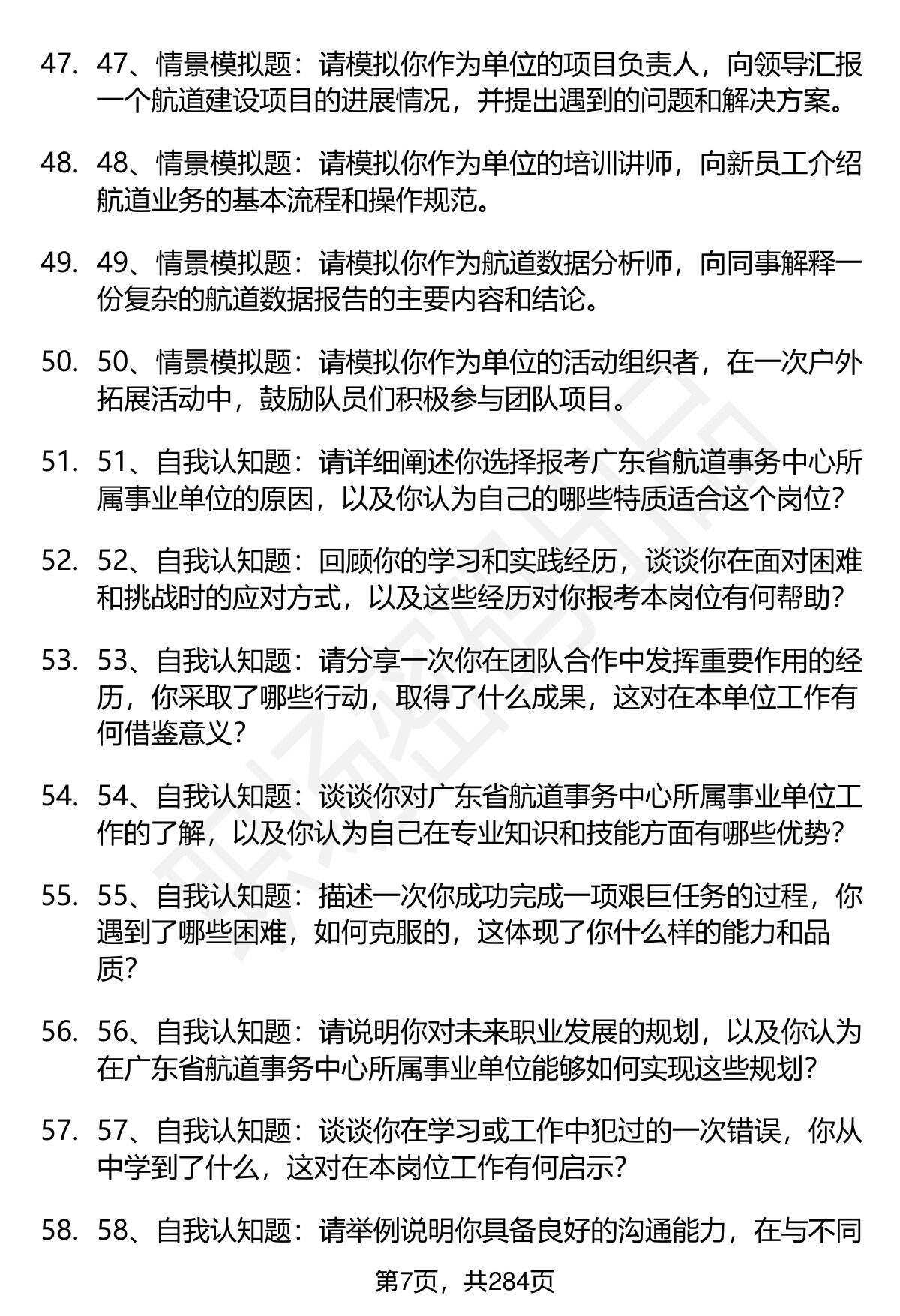 47. 47、情景模拟题：请模拟你作为单位的项目负责人，向领导汇报一个航道建设项目的进展情况，并提出遇到的问题和解决方案。

48. 48、情景模拟题：请模拟你作为单位的培训讲师，向新员工介绍航道业务的基本流程和操作规范。

49. 49、情景模拟题：请模拟你作为航道数据分析师，向同事解释一份复杂的航道数据报告的主要内容和结论。

50. 50、情景模拟题：请模拟你作为单位的活动组织者，在一次户外拓展活动中，鼓励队员们积极参与团队项目。

51. 51、自我认知题：请详细阐述你选择报考广东省航道事务中心所属事业单位的原因，以及你认为自己的哪些特质适合这个岗位？

52. 52、自我认知题：回顾你的学习和实践经历，谈谈你在面对困难和挑战时的应对方式，以及这些经历对你报考本岗位有何帮助？

53. 53、自我认知题：请分享一次你在团队合作中发挥重要作用的经历，你采取了哪些行动，取得了什么成果，这对在本单位工作有何借鉴意义？

54. 54、自我认知题：谈谈你对广东省航道事务中心所属事业单位工作的了解，以及你认为自己在专业知识和技能方面有哪些优势？

55. 55、自我认知题：描述一次你成功完成一项艰巨任务的过程，你遇到了哪些困难，如何克服的，这体现了你什么样的能力和品质？

56. 56、自我认知题：请说明你对未来职业发展的规划，以及你认为在广东省航道事务中心所属事业单位能够如何实现这些规划？

57. 57、自我认知题：谈谈你在学习或工作中犯过的一次错误，你从中学到了什么，这对在本岗位工作有何启示？

58. 58、自我认知题：请举例说明你具备良好的沟通能力，在与不同

第7页，共284页